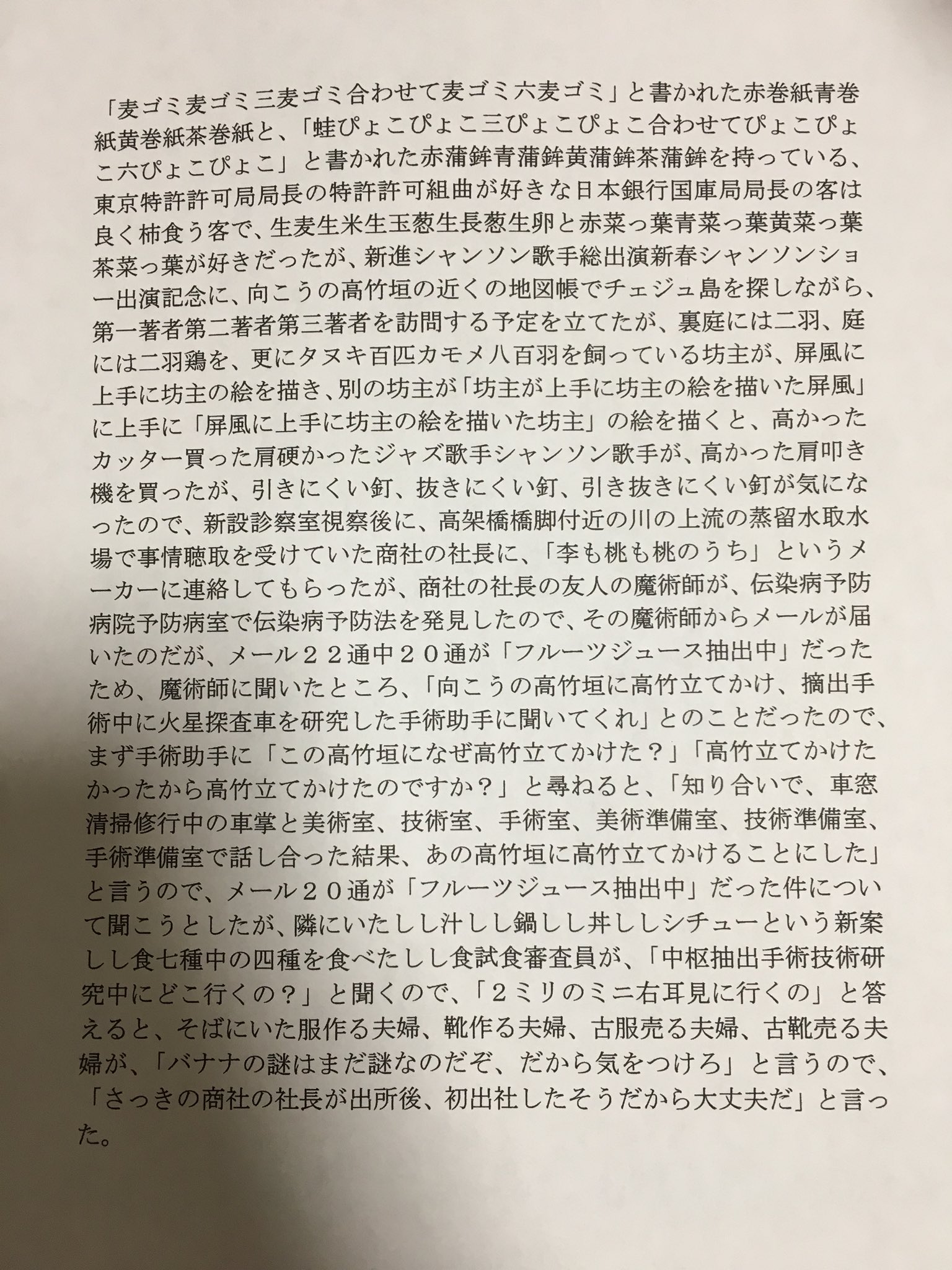 「麦ゴミ麦ゴミ三麦ゴミ合わせて麦ゴミ六麦ゴミ」と書かれた赤巻紙青巻紙黄巻紙茶巻紙と、「蛙ぴょこぴょこ三ぴょこぴょこ合わせてぴょこぴょこ六ぴょこぴょこ」と書かれた赤蒲鉾青蒲鉾黄蒲鉾茶蒲鉾を持っている、東京特許許可局局長の特許許可組曲が好きな日本銀行国庫局局長の客は良く柿食う客で、生麦生米生玉葱生長葱生卵と赤菜っ葉青菜っ葉黄菜っ葉茶菜っ葉が好きだったが、新進シャンソン歌手総出演新春シャンソンショー出演記念に、向こうの高竹垣の近くの地図帳でチェジュ島を探しながら、第一著者第二著者第三著者を訪問する予定を立てたが、裏庭には二羽、庭には二羽鶏を、更にタヌキ百匹カモメ八百羽を飼っている坊主が、屏風に上手に坊主の絵を描き、別の坊主が「坊主が上手に坊主の絵を描いた屏風」に上手に「屏風に上手に坊主の絵を描いた坊主」の絵を描くと、高かったカッター買った肩硬かったジャズ歌手シャンソン歌手が、高かった肩叩き機を買ったが、引きにくい釘、抜きにくい釘、引き抜きにくい釘が気になったので、新設診察室視察後に、高架橋橋脚付近の川の上流の蒸留水取水場で事情聴取を受けていた商社の社長に、「李も桃も桃のうち」というメーカーに連絡してもらったが、商社の社長の友人の魔術師が、伝染病予防病院予防病室で伝染病予防法を発見したので、その魔術師からメールが届いたのだが、メール２２通中２０通が「フルーツジュース抽出中」だったため、魔術師に聞いたところ、「向こうの高竹垣に高竹立てかけ、摘出手術中に火星探査車を研究した手術助手に聞いてくれ」とのことだったので、まず手術助手に「この高竹垣になぜ高竹立てかけた？」「高竹立てかけたかったから高竹立てかけたのですか？」と尋ねると、「知り合いで、車窓清掃修行中の車掌と美術室、技術室、手術室、美術準備室、技術準備室、手術準備室で話し合った結果、あの高竹垣に高竹立てかけることにした」と言うので、メール２０通が「フルーツジュース抽出中」だった件について聞こうとしたが、隣にいたしし汁しし鍋しし丼ししシチューという新案しし食七種中の四種を食べたしし食試食審査員が、「中枢抽出手術技術研究中にどこ行くの？」と聞くので、「２ミリのミニ右耳見に行くの」と答えると、そばにいた服作る夫婦、靴作る夫婦、古服売る夫婦、古靴売る夫婦が、「バナナの謎はまだ謎なのだぞ、だから気をつけろ」と言うので、「さっきの商社の社長が出所後、初出社したそうだから大丈夫だ」と言った。